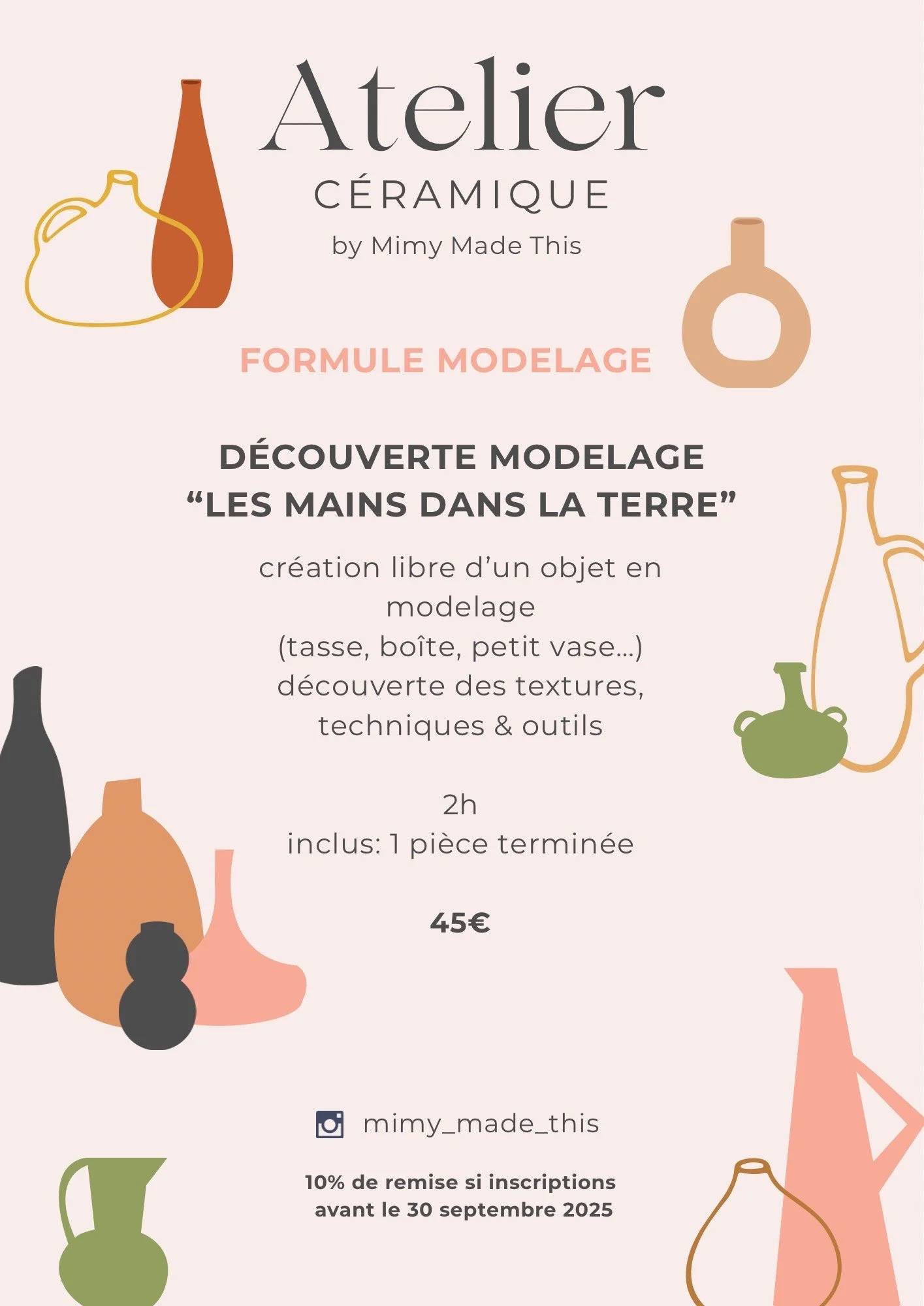 Atelier
CÉRAMIQUE
by Mimy Made This

FORMULE MODELAGE

DÉCOUVERTE MODELAGE
"LES MAINS DANS LA TERRE"

création libre d'un objet en modelage
(tasse, boîte, petit vase...)
découverte des textures, techniques & outils

2h
inclus: 1 pièce terminée

45€

mimy_made_this

10% de remise si inscriptions avant le 30 septembre 2025